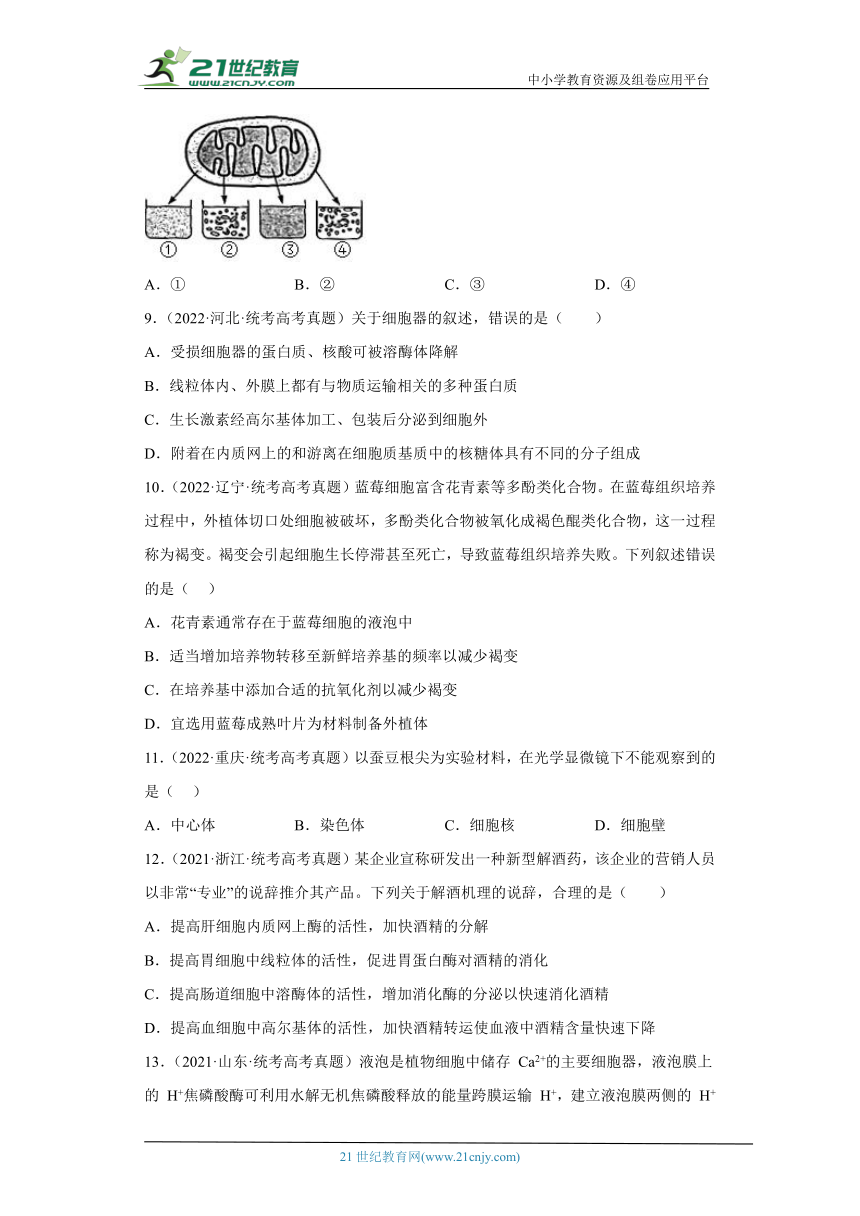 21世纪教育
www.21cnjy.com

中小学教育资源及组卷应用平台

①　②　③　④

A．①　B．②　C．③　D．④

9．（2022·河北·统考高考真题）关于细胞器的叙述，错误的是（　　）

A．受损细胞器的蛋白质、核酸可被溶酶体降解

B．线粒体内、外膜上都有与物质运输相关的多种蛋白质

C．生长激素经高尔基体加工、包装后分泌到细胞外

D．附着在内质网上的和游离在细胞质基质中的核糖体具有不同的分子组成

10．（2022·辽宁·统考高考真题）蓝莓细胞富含花青素等多酚类化合物。在蓝莓组织培养过程中，外植体切口处细胞被破坏，多酚类化合物被氧化成褐色醌类化合物，这一过程称为褐变。褐变会引起细胞生长停滞甚至死亡，导致蓝莓组织培养失败。下列叙述错误的是（　）

A．花青素通常存在于蓝莓细胞的液泡中

B．适当增加培养物转移至新鲜培养基的频率以减少褐变

C．在培养基中添加合适的抗氧化剂以减少褐变

D．宜选用蓝莓成熟叶片为材料制备外植体

11．（2022·重庆·统考高考真题）以蚕豆根尖为实验材料，在光学显微镜下不能观察到的是（　）

A．中心体　B．染色体　C．细胞核　D．细胞壁

12．（2021·浙江·统考高考真题）某企业宣称研发出一种新型解酒药，该企业的营销人员以非常“专业”的说辞推介其产品。下列关于解酒机理的说辞，合理的是（　　）

A．提高肝细胞内质网上酶的活性，加快酒精的分解

B．提高胃细胞中线粒体的活性，促进胃蛋白酶对酒精的消化

C．提高肠道细胞中溶酶体的活性，增加消化酶的分泌以快速消化酒精

D．提高血细胞中高尔基体的活性，加快酒精转运使血液中酒精含量快速下降

13．（2021·山东·统考高考真题）液泡是植物细胞中储存 $Ca^{2+}$的主要细胞器，液泡膜上的 $H^+$焦磷酸酶可利用水解无机焦磷酸释放的能量跨膜运输 $H^+$，建立液泡膜两侧的 $H^+$

21 世纪教育网(www.21cnjy.com)